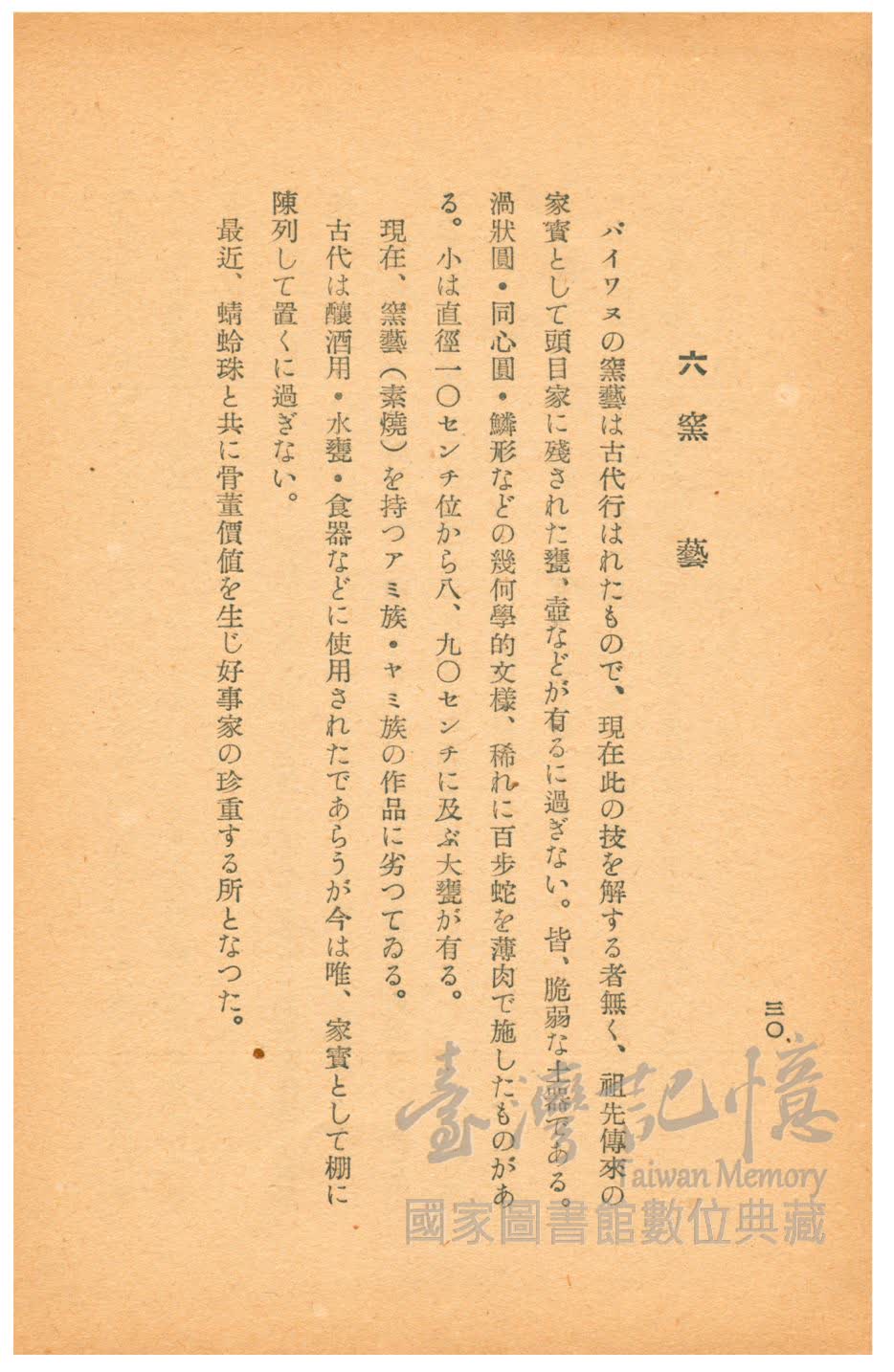 三〇

六　窯　藝

パイワヌの窯藝は古代行はれたもので、現在此の技を解する者無く、祖先傳來の家寶として頭目家に殘された甕、壺などが有るに過ぎない。皆、脆弱な土器である。渦狀圓・同心圓・鱗形などの幾何學的文樣、稀れに百步蛇を薄肉で施したものがある。小は直徑一〇センチ位から八、九〇センチに及ぶ大甕が有る。

現在、窯藝（素燒）を持つアミ族・ヤミ族の作品に劣つてゐる。

古代は釀酒用・水甕・食器などに使用されたであらうが今は唯、家寶として棚に陳列して置くに過ぎない。

最近、蜻蛉珠と共に骨董價値を生じ好事家の珍重する所となつた。

臺灣記憶
Taiwan Memory
國家圖書館數位典藏